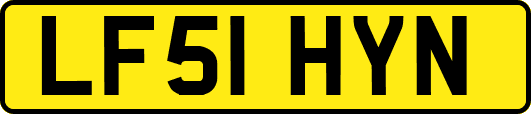 LF51 HYN